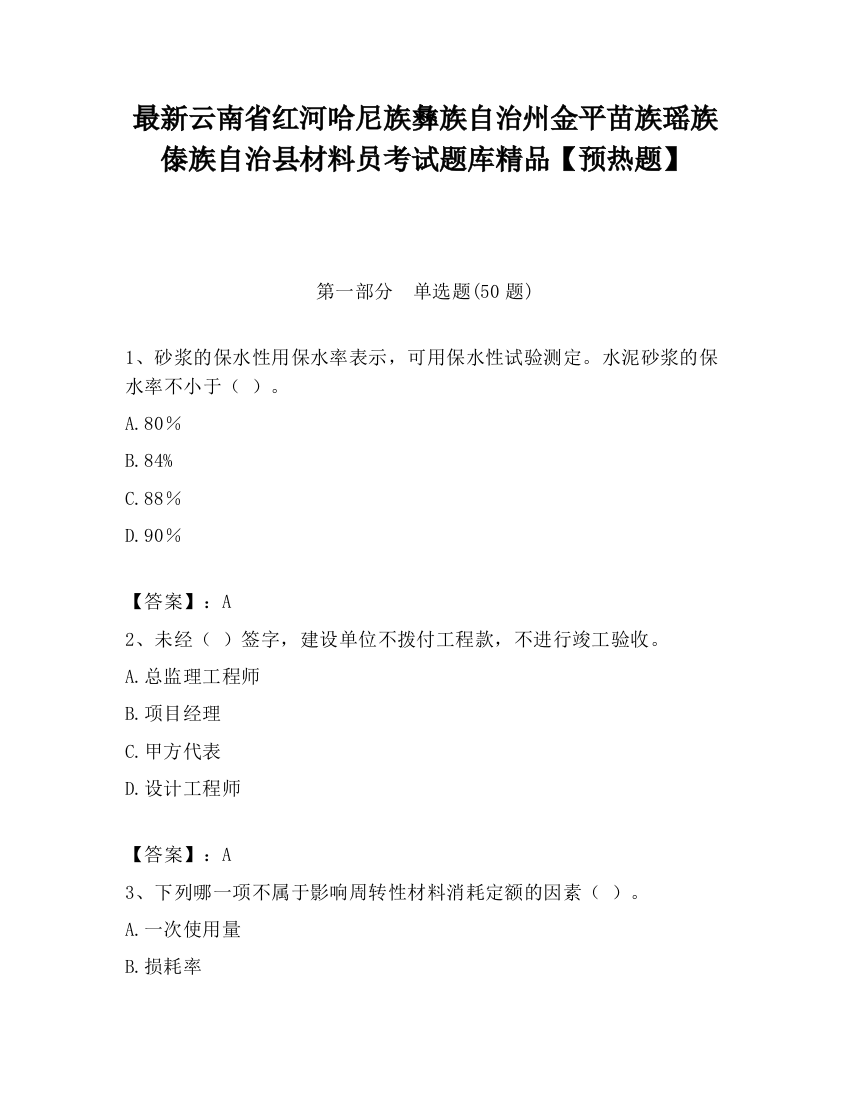 最新云南省红河哈尼族彝族自治州金平苗族瑶族傣族自治县材料员考试题库精品【预热题】

第一部分　单选题(50 题)

1、砂浆的保水性用保水率表示，可用保水性试验测定。水泥砂浆的保水率不小于（ ）。

A.80％

B.84%

C.88％

D.90％

【答案】：A

2、未经（ ）签字，建设单位不拨付工程款，不进行竣工验收。

A.总监理工程师

B.项目经理

C.甲方代表

D.设计工程师

【答案】：A

3、下列哪一项不属于影响周转性材料消耗定额的因素（ ）。

A.一次使用量

B.损耗率